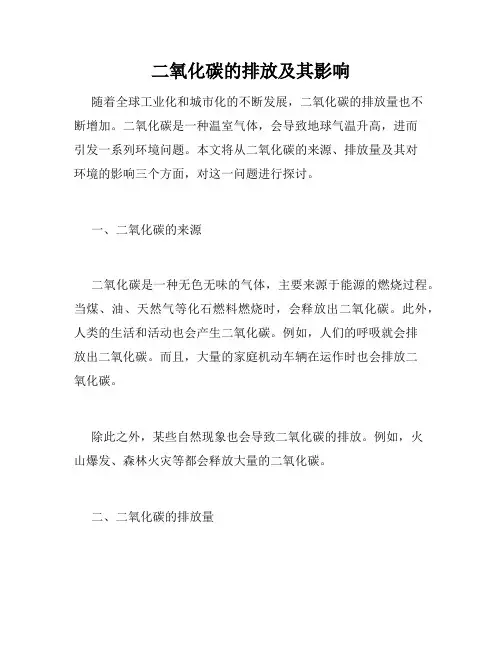 二氧化碳的排放及其影响

随着全球工业化和城市化的不断发展，二氧化碳的排放量也不断增加。二氧化碳是一种温室气体，会导致地球气温升高，进而引发一系列环境问题。本文将从二氧化碳的来源、排放量及其对环境的影响三个方面，对这一问题进行探讨。

一、二氧化碳的来源

二氧化碳是一种无色无味的气体，主要来源于能源的燃烧过程。当煤、油、天然气等化石燃料燃烧时，会释放出二氧化碳。此外，人类的生活和活动也会产生二氧化碳。例如，人们的呼吸就会排放出二氧化碳。而且，大量的家庭机动车辆在运作时也会排放二氧化碳。

除此之外，某些自然现象也会导致二氧化碳的排放。例如，火山爆发、森林火灾等都会释放大量的二氧化碳。

二、二氧化碳的排放量